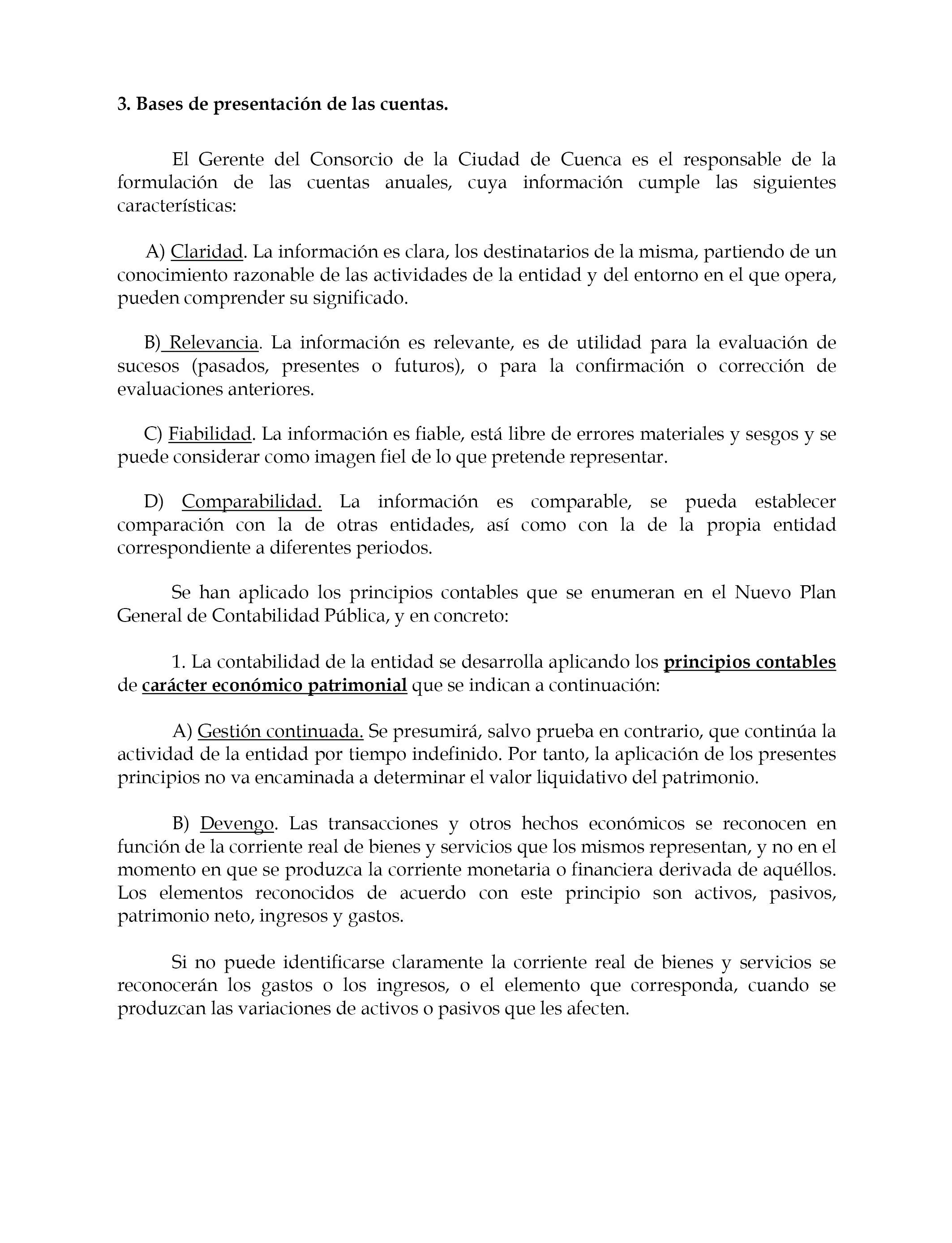 3. Bases de presentación de las cuentas.

El Gerente del Consorcio de la Ciudad de Cuenca es el responsable de la formulación de las cuentas anuales, cuya información cumple las siguientes características:

A) Claridad. La información es clara, los destinatarios de la misma, partiendo de un conocimiento razonable de las actividades de la entidad y del entorno en el que opera, pueden comprender su significado.

B) Relevancia. La información es relevante, es de utilidad para la evaluación de sucesos (pasados, presentes o futuros), o para la confirmación o corrección de evaluaciones anteriores.

C) Fiabilidad. La información es fiable, está libre de errores materiales y sesgos y se puede considerar como imagen fiel de lo que pretende representar.

D) Comparabilidad. La información es comparable, se pueda establecer comparación con la de otras entidades, así como con la de la propia entidad correspondiente a diferentes periodos.

Se han aplicado los principios contables que se enumeran en el Nuevo Plan General de Contabilidad Pública, y en concreto:

1. La contabilidad de la entidad se desarrolla aplicando los principios contables de carácter económico patrimonial que se indican a continuación:

A) Gestión continuada. Se presumirá, salvo prueba en contrario, que continúa la actividad de la entidad por tiempo indefinido. Por tanto, la aplicación de los presentes principios no va encaminada a determinar el valor liquidativo del patrimonio.

B) Devengo. Las transacciones y otros hechos económicos se reconocen en función de la corriente real de bienes y servicios que los mismos representan, y no en el momento en que se produzca la corriente monetaria o financiera derivada de aquéllos. Los elementos reconocidos de acuerdo con este principio son activos, pasivos, patrimonio neto, ingresos y gastos.

Si no puede identificarse claramente la corriente real de bienes y servicios se reconocerán los gastos o los ingresos, o el elemento que corresponda, cuando se produzcan las variaciones de activos o pasivos que les afecten.